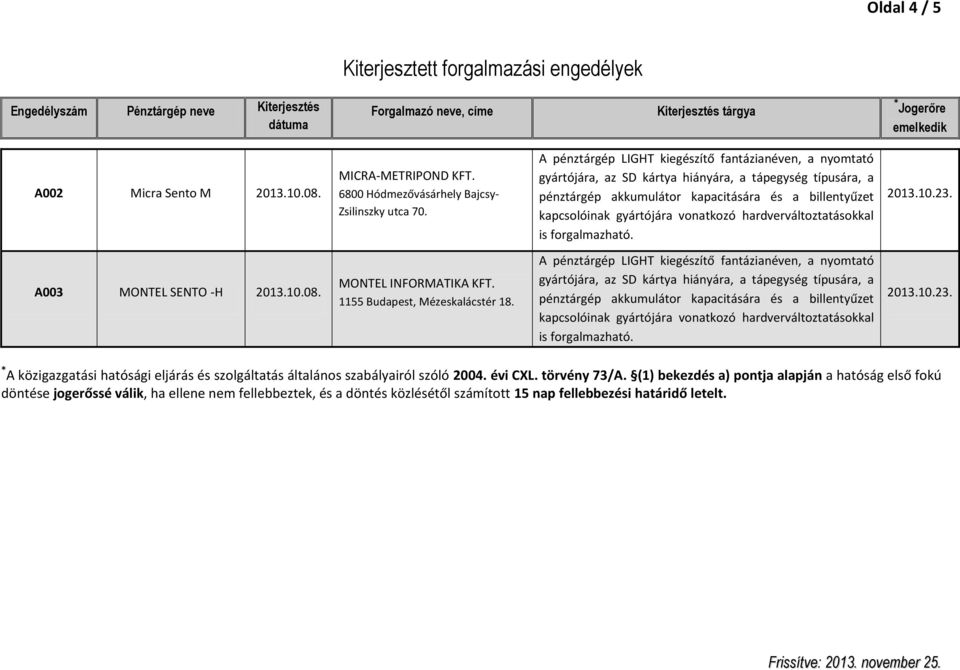 Oldal 4 / 5

Kiterjesztett forgalmazási engedélyek

| Engedélyszám | Pénztárgép neve | Kiterjesztés dátuma | Forgalmazó neve, címe | Kiterjesztés tárgya | *Jogerőre emelkedik |
|---|---|---|---|---|---|
| A002 | Micra Sento M | 2013.10.08. | MICRA-METRIPOND KFT. 6800 Hódmezővásárhely Bajcsy-Zsilinszky utca 70. | A pénztárgép LIGHT kiegészítő fantázianéven, a nyomtató gyártójára, az SD kártya hiányára, a tápegység típusára, a pénztárgép akkumulátor kapacitására és a billentyűzet kapcsolóinak gyártójára vonatkozó hardverváltoztatásokkal is forgalmazható. | 2013.10.23. |
| A003 | MONTEL SENTO -H | 2013.10.08. | MONTEL INFORMATIKA KFT. 1155 Budapest, Mézeskalácstér 18. | A pénztárgép LIGHT kiegészítő fantázianéven, a nyomtató gyártójára, az SD kártya hiányára, a tápegység típusára, a pénztárgép akkumulátor kapacitására és a billentyűzet kapcsolóinak gyártójára vonatkozó hardverváltoztatásokkal is forgalmazható. | 2013.10.23. |

*A közigazgatási hatósági eljárás és szolgáltatás általános szabályairól szóló 2004. évi CXL. törvény 73/A. §(1) bekezdés a) pontja alapján a hatóság első fokú döntése jogerőssé válik, ha ellene nem fellebbeztek, és a döntés közlésétől számított 15 nap fellebbezési határidő letelt.

Frissítve: 2013. november 25.